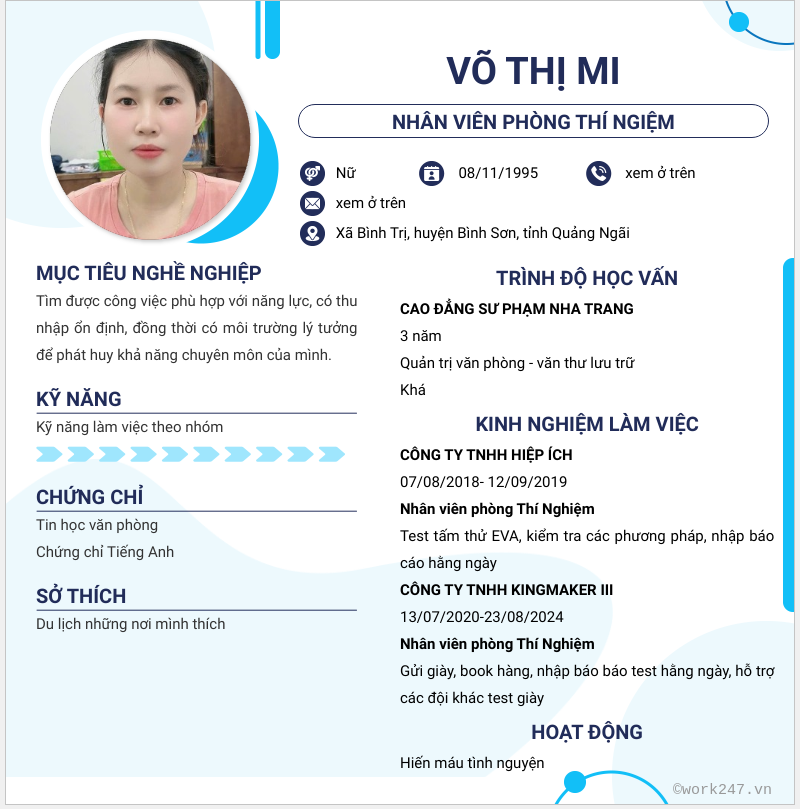 VÕ THỊ MI

NHÂN VIÊN PHÒNG THÍ NGIỆM

Nữ
08/11/1995
xem ở trên
xem ở trên
Xã Bình Trị, huyện Bình Sơn, tỉnh Quảng Ngãi

MỤC TIÊU NGHỀ NGHIỆP
Tìm được công việc phù hợp với năng lực, có thu nhập ổn định, đồng thời có môi trường lý tưởng để phát huy khả năng chuyên môn của mình.

KỸ NĂNG
Kỹ năng làm việc theo nhóm

CHỨNG CHỈ
Tin học văn phòng
Chứng chỉ Tiếng Anh

SỞ THÍCH
Du lịch những nơi mình thích

TRÌNH ĐỘ HỌC VẤN
CAO ĐẲNG SƯ PHẠM NHA TRANG
3 năm
Quản trị văn phòng - văn thư lưu trữ
Khá

KINH NGHIỆM LÀM VIỆC
CÔNG TY TNHH HIỆP ÍCH
07/08/2018- 12/09/2019
Nhân viên phòng Thí Nghiệm
Test tấm thử EVA, kiểm tra các phương pháp, nhập báo cáo hằng ngày
CÔNG TY TNHH KINGMAKER III
13/07/2020-23/08/2024
Nhân viên phòng Thí Nghiệm
Gửi giày, book hàng, nhập báo báo test hằng ngày, hỗ trợ các đội khác test giày

HOẠT ĐỘNG
Hiến máu tình nguyện

©work247.vn